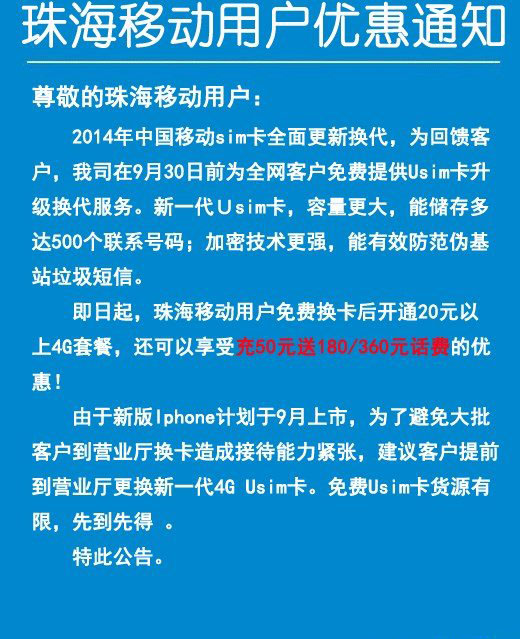 珠海移动用户优惠通知

尊敬的珠海移动用户：

2014年中国移动sim卡全面更新换代，为回馈客户，我司在9月30日前为全网客户免费提供Usim卡升级换代服务。新一代Usim卡，容量更大，能储存多达500个联系号码；加密技术更强，能有效防范伪基站垃圾短信。

即日起，珠海移动用户免费换卡后开通20元以上4G套餐，还可以享受充50元送180/360元话费的优惠！

由于新版Iphone计划于9月上市，为了避免大批客户到营业厅换卡造成接待能力紧张，建议客户提前到营业厅更换新一代4G Usim卡。免费Usim卡货源有限，先到先得 。

特此公告。